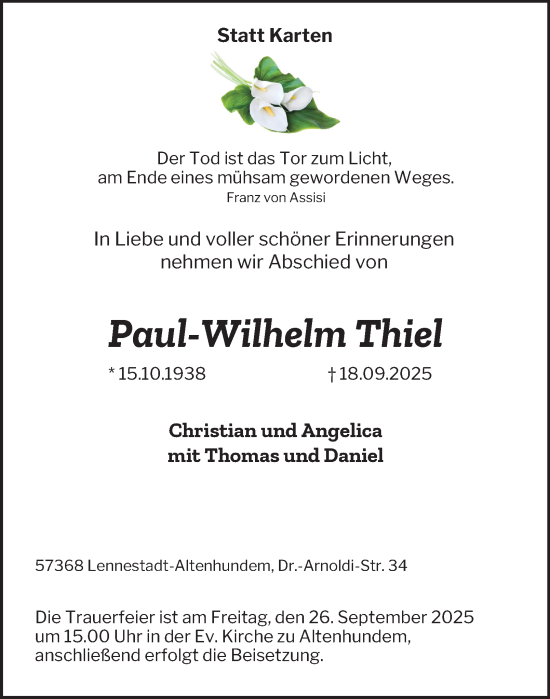 Statt Karten

Der Tod ist das Tor zum Licht,
am Ende eines mühsam gewordenen Weges.
Franz von Assisi

In Liebe und voller schöner Erinnerungen
nehmen wir Abschied von

Paul-Wilhelm Thiel

* 15.10.1938 † 18.09.2025

Christian und Angelica
mit Thomas und Daniel

57368 Lennestadt-Altenhundem, Dr.-Arnoldi-Str. 34

Die Trauerfeier ist am Freitag, den 26. September 2025
um 15.00 Uhr in der Ev. Kirche zu Altenhundem,
anschließend erfolgt die Beisetzung.